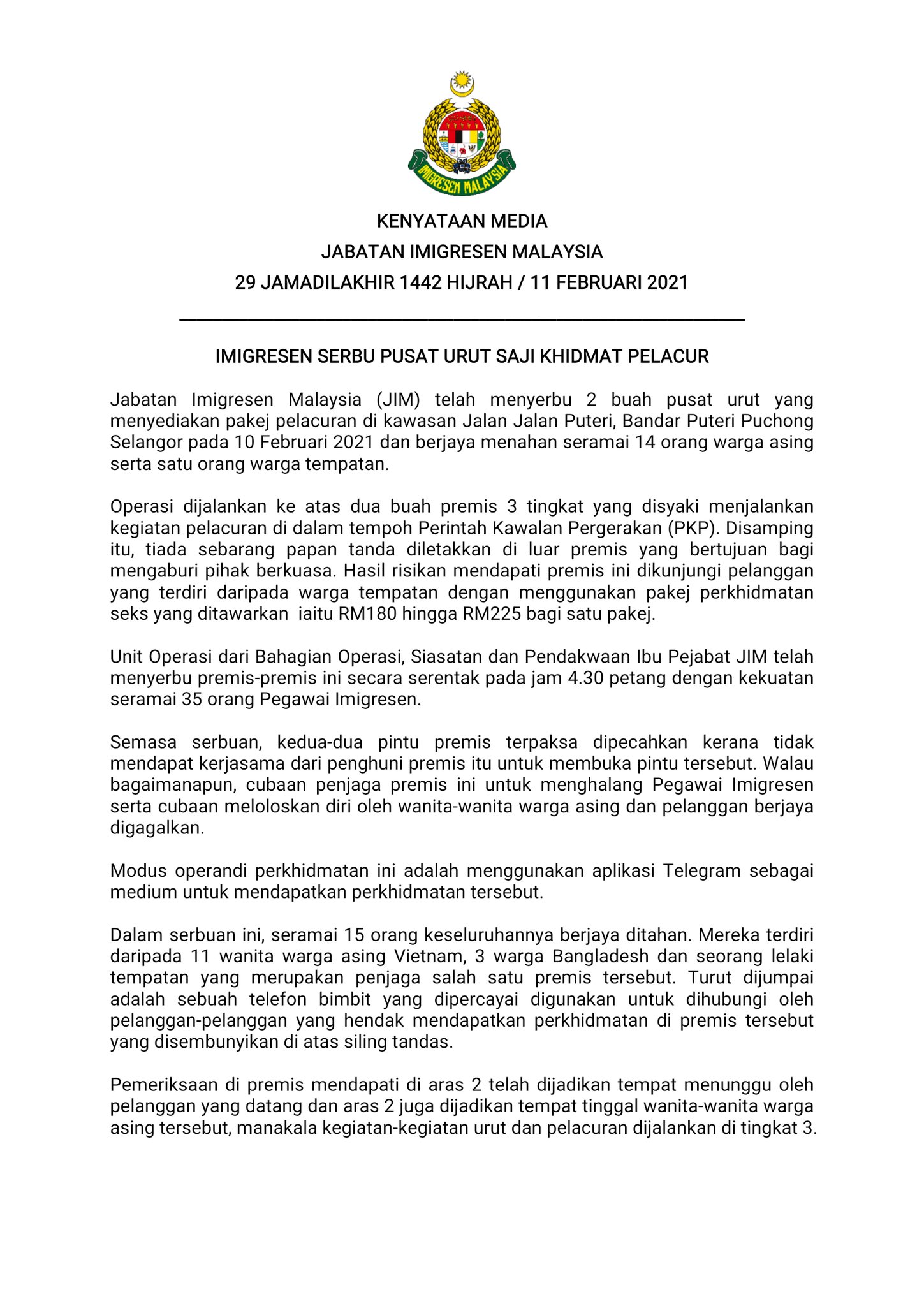 IMIGRESEN MALAYSIA

KENYATAAN MEDIA
JABATAN IMIGRESEN MALAYSIA
29 JAMADILAKHIR 1442 HIJRAH / 11 FEBRUARI 2021

IMIGRESEN SERBU PUSAT URUT SAJI KHIDMAT PELACUR

Jabatan Imigresen Malaysia (JIM) telah menyerbu 2 buah pusat urut yang menyediakan pakej pelacuran di kawasan Jalan Jalan Puteri, Bandar Puteri Puchong Selangor pada 10 Februari 2021 dan berjaya menahan seramai 14 orang warga asing serta satu orang warga tempatan.

Operasi dijalankan ke atas dua buah premis 3 tingkat yang disyaki menjalankan kegiatan pelacuran di dalam tempoh Perintah Kawalan Pergerakan (PKP). Disamping itu, tiada sebarang papan tanda diletakkan di luar premis yang bertujuan bagi mengaburi pihak berkuasa. Hasil risikan mendapati premis ini dikunjungi pelanggan yang terdiri daripada warga tempatan dengan menggunakan pakej perkhidmatan seks yang ditawarkan iaitu RM180 hingga RM225 bagi satu pakej.

Unit Operasi dari Bahagian Operasi, Siasatan dan Pendakwaan Ibu Pejabat JIM telah menyerbu premis-premis ini secara serentak pada jam 4.30 petang dengan kekuatan seramai 35 orang Pegawai Imigresen.

Semasa serbuan, kedua-dua pintu premis terpaksa dipecahkan kerana tidak mendapat kerjasama dari penghuni premis itu untuk membuka pintu tersebut. Walau bagaimanapun, cubaan penjaga premis ini untuk menghalang Pegawai Imigresen serta cubaan meloloskan diri oleh wanita-wanita warga asing dan pelanggan berjaya digagalkan.

Modus operandi perkhidmatan ini adalah menggunakan aplikasi Telegram sebagai medium untuk mendapatkan perkhidmatan tersebut.

Dalam serbuan ini, seramai 15 orang keseluruhannya berjaya ditahan. Mereka terdiri daripada 11 wanita warga asing Vietnam, 3 warga Bangladesh dan seorang lelaki tempatan yang merupakan penjaga salah satu premis tersebut. Turut dijumpai adalah sebuah telefon bimbit yang dipercayai digunakan untuk dihubungi oleh pelanggan-pelanggan yang hendak mendapatkan perkhidmatan di premis tersebut yang disembunyikan di atas siling tandas.

Pemeriksaan di premis mendapati di aras 2 telah dijadikan tempat menunggu oleh pelanggan yang datang dan aras 2 juga dijadikan tempat tinggal wanita-wanita warga asing tersebut, manakala kegiatan-kegiatan urut dan pelacuran dijalankan di tingkat 3.